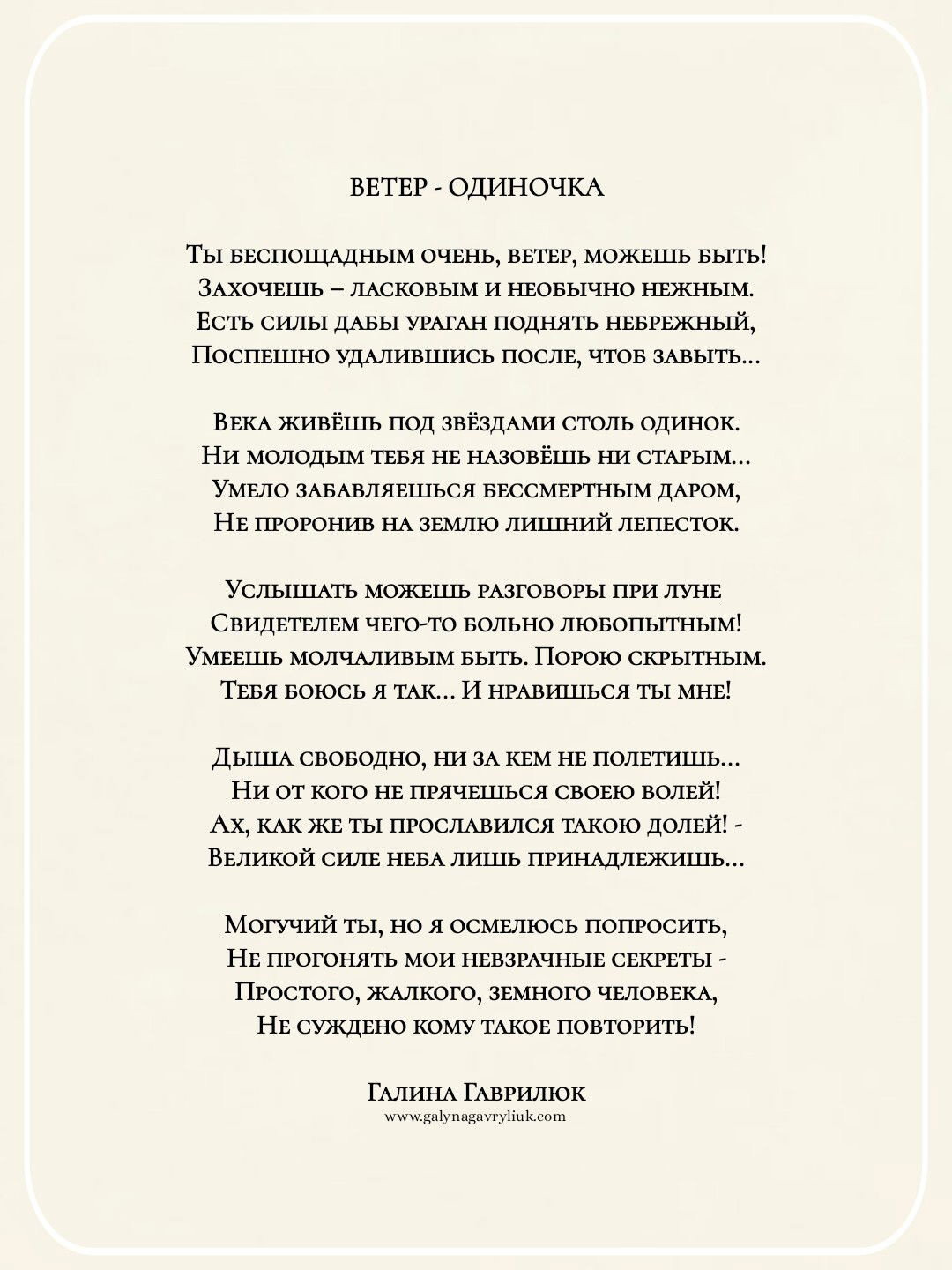 ВЕТЕР - ОДИНОЧКА

Ты беспощадным очень, ветер, можешь быть!
Захочешь – ласковым и необычно нежным.
Есть силы дабы ураган поднять небрежный,
Поспешно удалившись после, чтоб завыть...

Века живёшь под звёздами столь одинок.
Ни молодым тебя не назовёшь ни старым...
Умело забавляешься бессмертным даром,
Не проронив на землю лишний лепесток.

Услышать можешь разговоры при луне
Свидетелем чего-то больно любопытным!
Умеешь молчаливым быть. Порою скрытным.
Тебя боюсь я так... И нравишься ты мне!

Дыша свободно, ни за кем не полетишь...
Ни от кого не прячешься своею волей!
Ах, как же ты прославился такою долей! -
Великой силе неба лишь принадлежишь...

Могучий ты, но я осмелюсь попросить,
Не прогонять мои невзрачные секреты -
Простого, жалкого, земного человека,
Не суждено кому такое повторить!

Галина Гаврилюк
www.galynagavryliuk.com